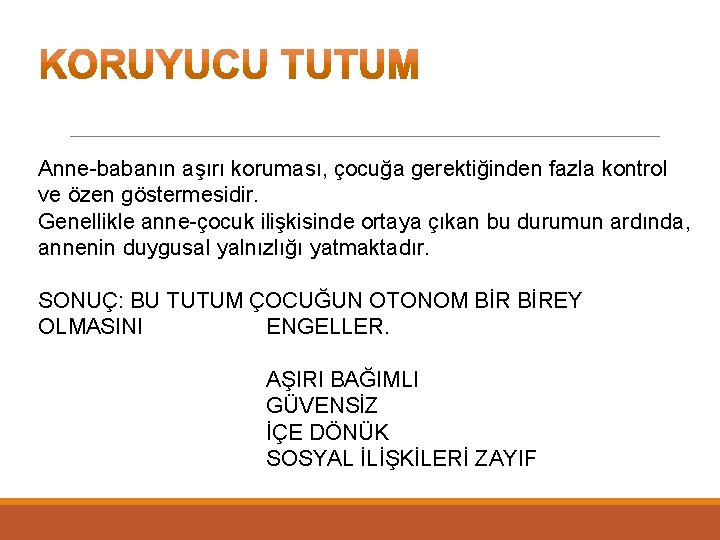 KORUYUCU TUTUM

Anne-babanın aşırı koruması, çocuğa gerektiğinden fazla kontrol ve özen göstermesidir.
Genellikle anne-çocuk ilişkisinde ortaya çıkan bu durumun ardında, annenin duygusal yalnızlığı yatmaktadır.

SONUÇ: BU TUTUM ÇOCUĞUN OTONOM BİR BİREY OLMASINI ENGELLER.

AŞIRI BAĞIMLI
GÜVENSİZ
İÇE DÖNÜK
SOSYAL İLİŞKİLERİ ZAYIF